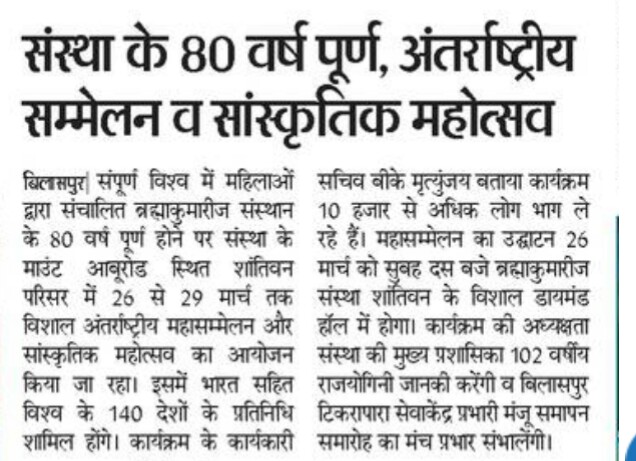 संस्था के 80 वर्ष पूर्ण, अंतर्राष्ट्रीय सम्मेलन व सांस्कृतिक महोत्सव

बिलासपुर| संपूर्ण विश्व में महिलाओं द्वारा संचालित ब्रह्माकुमारीज संस्थान के 80 वर्ष पूर्ण होने पर संस्था के माउंट आबूरोड स्थित शांतिवन परिसर में 26 से 29 मार्च तक विशाल अंतर्राष्ट्रीय महासम्मेलन और सांस्कृतिक महोत्सव का आयोजन किया जा रहा। इसमें भारत सहित विश्व के 140 देशों के प्रतिनिधि शामिल होंगे। कार्यक्रम के कार्यकारी सचिव बीके मृत्युंजय बताया कार्यक्रम 10 हजार से अधिक लोग भाग ले रहे हैं। महासम्मेलन का उद्घाटन 26 मार्च को सुबह दस बजे ब्रह्माकुमारीज संस्था शांतिवन के विशाल डायमंड हॉल में होगा। कार्यक्रम की अध्यक्षता संस्था की मुख्य प्रशासिका 102 वर्षीय राजयोगिनी जानकी करेंगी व बिलासपुर टिकरापारा सेवाकेंद्र प्रभारी मंजू समापन समारोह का मंच प्रभार संभालेंगी।